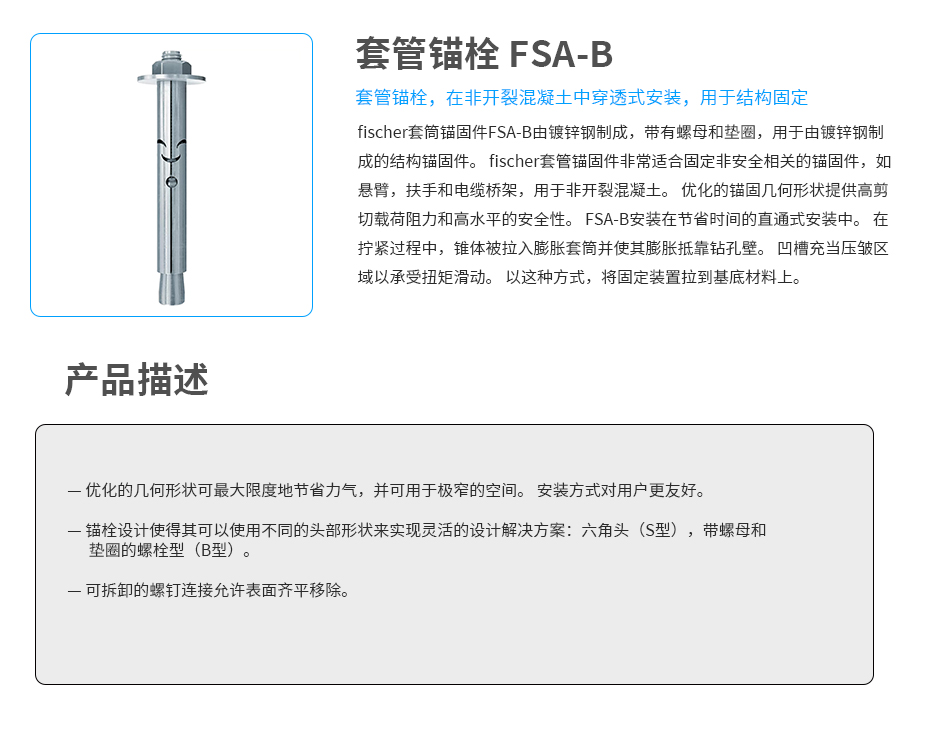 套管锚栓 FSA-B

套管锚栓，在非开裂混凝土中穿透式安装，用于结构固定

fischer套筒锚固件FSA-B由镀锌钢制成，带有螺母和垫圈，用于由镀锌钢制成的结构锚固件。 fischer套管锚固件非常适合固定非安全相关的锚固件，如悬臂，扶手和电缆桥架，用于非开裂混凝土。 优化的锚固几何形状提供高剪切载荷阻力和高水平的安全性。 FSA-B安装在节省时间的直通式安装中。 在拧紧过程中，锥体被拉入膨胀套筒并使其膨胀抵靠钻孔壁。 凹槽充当压皱区域以承受扭矩滑动。 以这种方式，将固定装置拉到基底材料上。

产品描述

— 优化的几何形状可最大限度地节省力气，并可用于极窄的空间。 安装方式对用户更友好。

— 锚栓设计使得其可以使用不同的头部形状来实现灵活的设计解决方案：六角头（S型），带螺母和垫圈的螺栓型（B型）。

— 可拆卸的螺钉连接允许表面齐平移除。